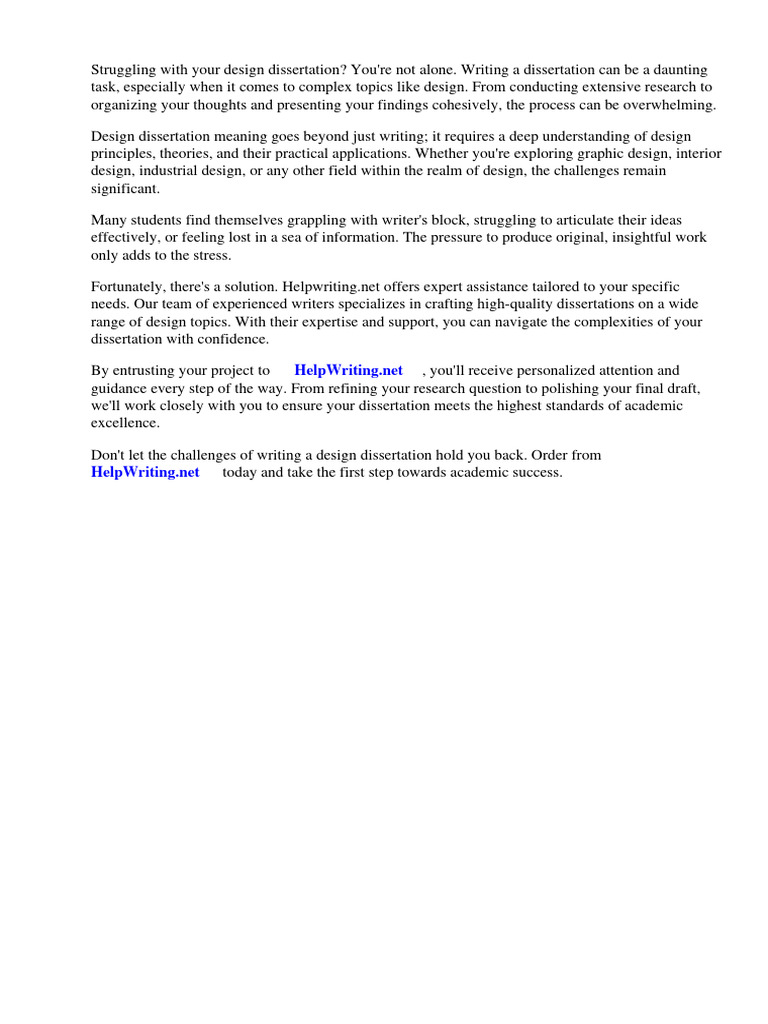 Struggling with your design dissertation? You're not alone. Writing a dissertation can be a daunting task, especially when it comes to complex topics like design. From conducting extensive research to organizing your thoughts and presenting your findings cohesively, the process can be overwhelming.

Design dissertation meaning goes beyond just writing; it requires a deep understanding of design principles, theories, and their practical applications. Whether you're exploring graphic design, interior design, industrial design, or any other field within the realm of design, the challenges remain significant.

Many students find themselves grappling with writer's block, struggling to articulate their ideas effectively, or feeling lost in a sea of information. The pressure to produce original, insightful work only adds to the stress.

Fortunately, there's a solution. Helpwriting.net offers expert assistance tailored to your specific needs. Our team of experienced writers specializes in crafting high-quality dissertations on a wide range of design topics. With their expertise and support, you can navigate the complexities of your dissertation with confidence.

By entrusting your project to HelpWriting.net , you'll receive personalized attention and guidance every step of the way. From refining your research question to polishing your final draft, we'll work closely with you to ensure your dissertation meets the highest standards of academic excellence.

Don't let the challenges of writing a design dissertation hold you back. Order from HelpWriting.net today and take the first step towards academic success.